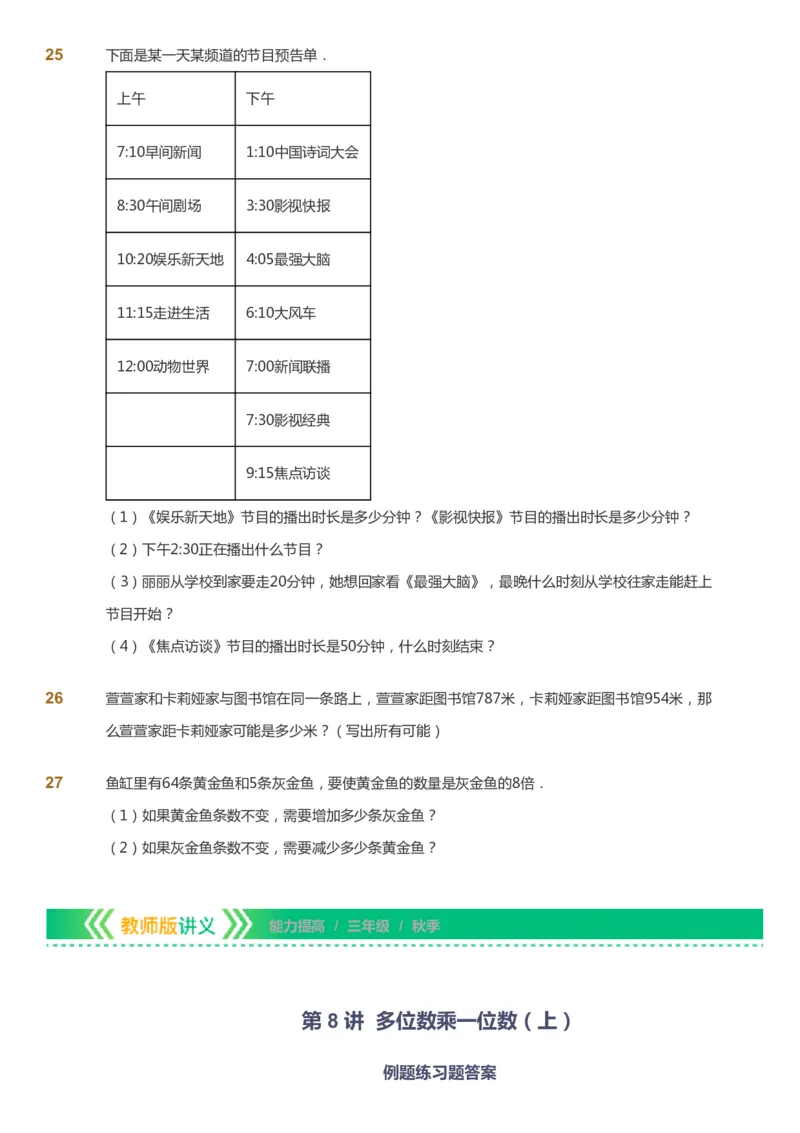 25 下面是某一天某频道的节目预告单．

| 上午 | 下午 |
|---|---|
| 7:10早间新闻 | 1:10中国诗词大会 |
| 8:30午间剧场 | 3:30影视快报 |
| 10:20娱乐新天地 | 4:05最强大脑 |
| 11:15走进生活 | 6:10大风车 |
| 12:00动物世界 | 7:00新闻联播 |
|  | 7:30影视经典 |
|  | 9:15焦点访谈 |

（1）《娱乐新天地》节目的播出时长是多少分钟？《影视快报》节目的播出时长是多少分钟？

（2）下午2:30正在播出什么节目？

（3）丽丽从学校到家要走20分钟，她想回家看《最强大脑》，最晚什么时刻从学校往家走能赶上节目开始？

（4）《焦点访谈》节目的播出时长是50分钟，什么时刻结束？

26 萱萱家和卡莉娅家与图书馆在同一条路上，萱萱家距图书馆787米，卡莉娅家距图书馆954米，那么萱萱家距卡莉娅家可能是多少米？（写出所有可能）

27 鱼缸里有64条黄金鱼和5条灰金鱼，要使黄金鱼的数量是灰金鱼的8倍．

（1）如果黄金鱼条数不变，需要增加多少条灰金鱼？

（2）如果灰金鱼条数不变，需要减少多少条黄金鱼？

教师版讲义 能力提高 / 三年级 / 秋季

第 8 讲 多位数乘一位数（上）

例题练习题答案